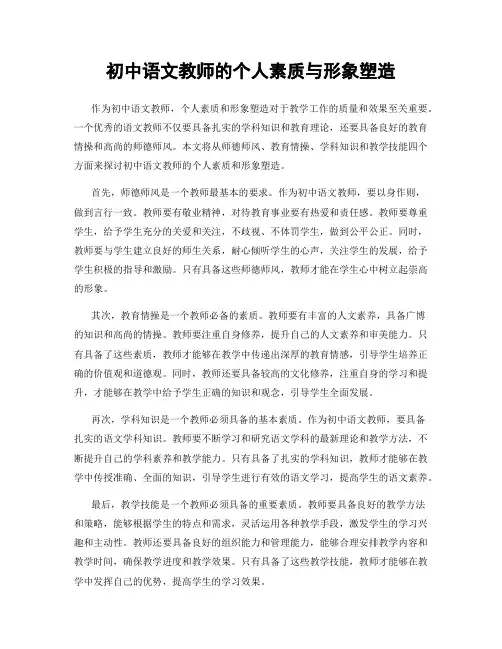 初中语文教师的个人素质与形象塑造

作为初中语文教师，个人素质和形象塑造对于教学工作的质量和效果至关重要。一个优秀的语文教师不仅要具备扎实的学科知识和教育理论，还要具备良好的教育情操和高尚的师德师风。本文将从师德师风、教育情操、学科知识和教学技能四个方面来探讨初中语文教师的个人素质和形象塑造。

首先，师德师风是一个教师最基本的要求。作为初中语文教师，要以身作则，做到言行一致。教师要有敬业精神，对待教育事业要有热爱和责任感。教师要尊重学生，给予学生充分的关爱和关注，不歧视、不体罚学生，做到公平公正。同时，教师要与学生建立良好的师生关系，耐心倾听学生的心声，关注学生的发展，给予学生积极的指导和激励。只有具备这些师德师风，教师才能在学生心中树立起崇高的形象。

其次，教育情操是一个教师必备的素质。教师要有丰富的人文素养，具备广博的知识和高尚的情操。教师要注重自身修养，提升自己的人文素养和审美能力。只有具备了这些素质，教师才能够在教学中传递出深厚的教育情感，引导学生培养正确的价值观和道德观。同时，教师还要具备较高的文化修养，注重自身的学习和提升，才能够在教学中给予学生正确的知识和观念，引导学生全面发展。

再次，学科知识是一个教师必须具备的基本素质。作为初中语文教师，要具备扎实的语文学科知识。教师要不断学习和研究语文学科的最新理论和教学方法，不断提升自己的学科素养和教学能力。只有具备了扎实的学科知识，教师才能够在教学中传授准确、全面的知识，引导学生进行有效的语文学习，提高学生的语文素养。

最后，教学技能是一个教师必须具备的重要素质。教师要具备良好的教学方法和策略，能够根据学生的特点和需求，灵活运用各种教学手段，激发学生的学习兴趣和主动性。教师还要具备良好的组织能力和管理能力，能够合理安排教学内容和教学时间，确保教学进度和教学效果。只有具备了这些教学技能，教师才能够在教学中发挥自己的优势，提高学生的学习效果。